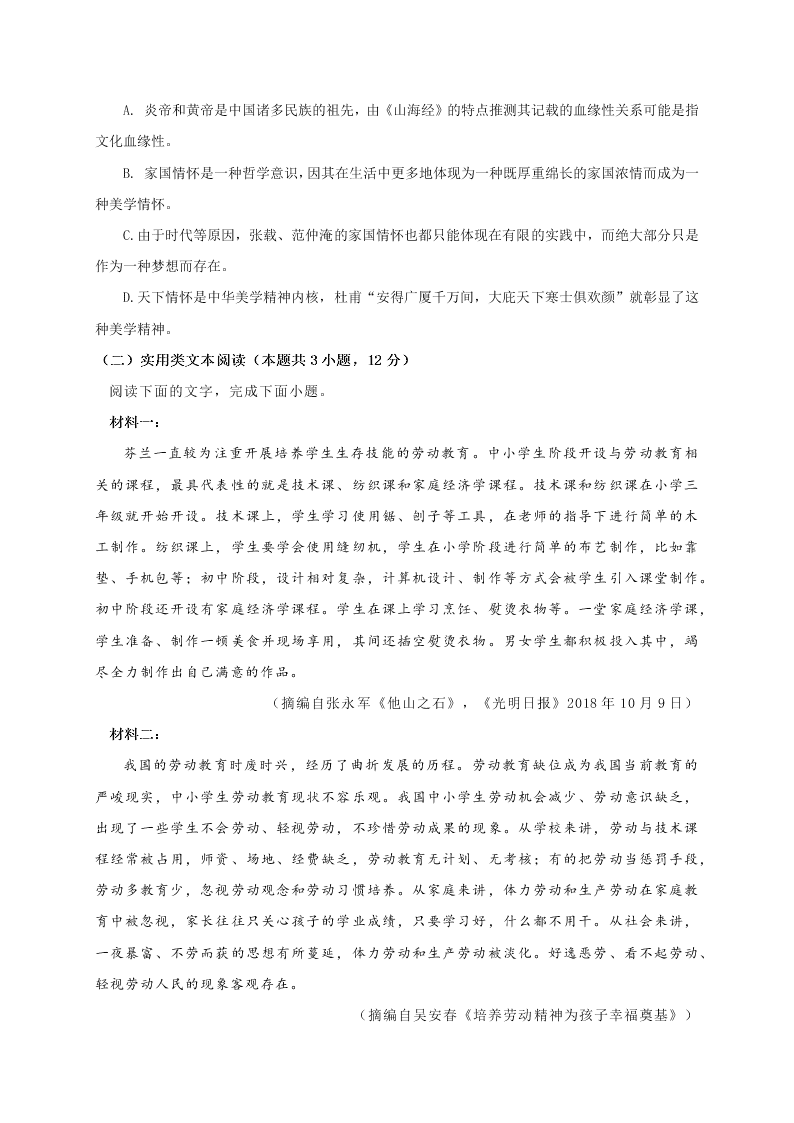 A. 炎帝和黄帝是中国诸多民族的祖先，由《山海经》的特点推测其记载的血缘性关系可能是指文化血缘性。

B. 家国情怀是一种哲学意识，因其在生活中更多地体现为一种既厚重绵长的家国浓情而成为一种美学情怀。

C.由于时代等原因，张载、范仲淹的家国情怀也都只能体现在有限的实践中，而绝大部分只是作为一种梦想而存在。

D.天下情怀是中华美学精神内核，杜甫“安得广厦千万间，大庇天下寒士俱欢颜”就彰显了这种美学精神。

（二）实用类文本阅读（本题共 3 小题，12 分）

阅读下面的文字，完成下面小题。

材料一：

芬兰一直较为注重开展培养学生生存技能的劳动教育。中小学生阶段开设与劳动教育相关的课程，最具代表性的就是技术课、纺织课和家庭经济学课程。技术课和纺织课在小学三年级就开始开设。技术课上，学生学习使用锯、刨子等工具，在老师的指导下进行简单的木工制作。纺织课上，学生要学会使用缝纫机，学生在小学阶段进行简单的布艺制作，比如靠垫、手机包等；初中阶段，设计相对复杂，计算机设计、制作等方式会被学生引入课堂制作。初中阶段还开设有家庭经济学课程。学生在课上学习烹饪、熨烫衣物等。一堂家庭经济学课，学生准备、制作一顿美食并现场享用，其间还插空熨烫衣物。男女学生都积极投入其中，竭尽全力制作出自己满意的作品。

（摘编自张永军《他山之石》，《光明日报》2018 年 10 月 9 日）

材料二：

我国的劳动教育时废时兴，经历了曲折发展的历程。劳动教育缺位成为我国当前教育的严峻现实，中小学生劳动教育现状不容乐观。我国中小学生劳动机会减少、劳动意识缺乏，出现了一些学生不会劳动、轻视劳动，不珍惜劳动成果的现象。从学校来讲，劳动与技术课程经常被占用，师资、场地、经费缺乏，劳动教育无计划、无考核；有的把劳动当惩罚手段，劳动多教育少，忽视劳动观念和劳动习惯培养。从家庭来讲，体力劳动和生产劳动在家庭教育中被忽视，家长往往只关心孩子的学业成绩，只要学习好，什么都不用干。从社会来讲，一夜暴富、不劳而获的思想有所蔓延，体力劳动和生产劳动被淡化。好逸恶劳、看不起劳动、轻视劳动人民的现象客观存在。

（摘编自吴安春《培养劳动精神为孩子幸福奠基》）